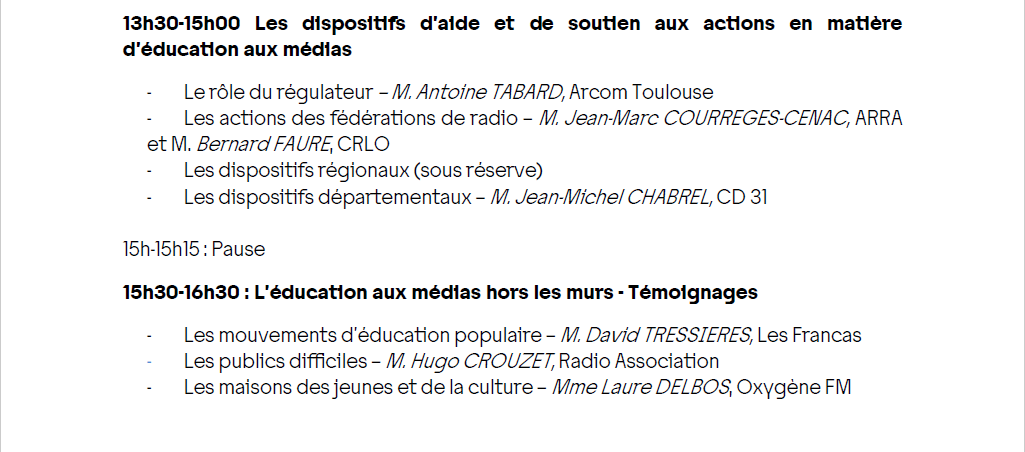 13h30-15h00 Les dispositifs d'aide et de soutien aux actions en matière d'éducation aux médias

- Le rôle du régulateur – M. Antoine TABARD, Arcom Toulouse
- Les actions des fédérations de radio – M. Jean-Marc COURREGES-CENAC, ARRA et M. Bernard FAURE, CRLO
- Les dispositifs régionaux (sous réserve)
- Les dispositifs départementaux – M. Jean-Michel CHABREL, CD 31

15h-15h15 : Pause

15h30-16h30 : L'éducation aux médias hors les murs - Témoignages

- Les mouvements d'éducation populaire – M. David TRESSIERES, Les Francas
- Les publics difficiles – M. Hugo CROUZET, Radio Association
- Les maisons des jeunes et de la culture – Mme Laure DELBOS, Oxygène FM